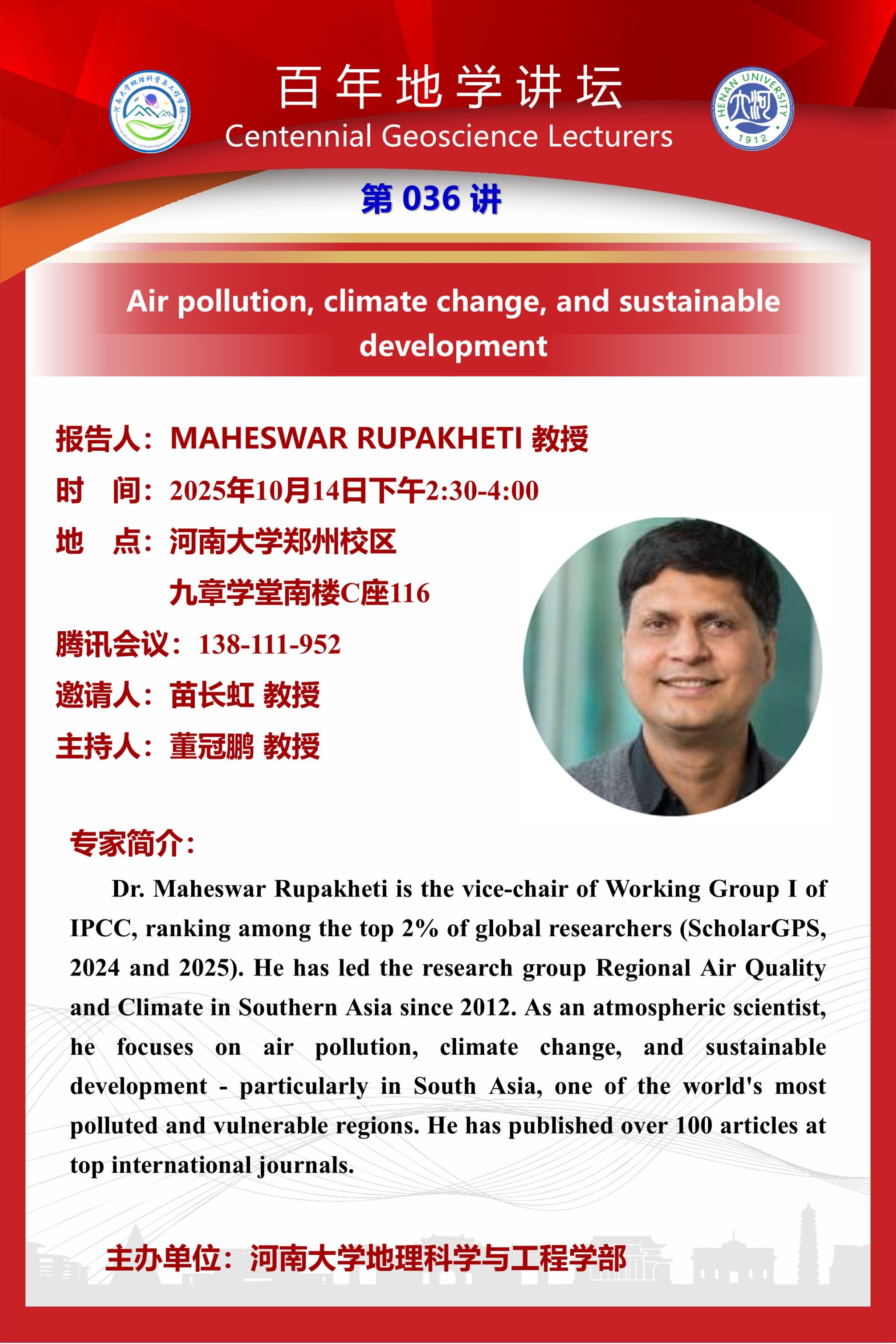 河南大学地理科学与工程学部

百年地学讲坛
Centennial Geoscience Lecturers

HENAN UNIVERSITY 1912

第 036 讲

Air pollution, climate change, and sustainable development

报告人：MAHESWAR RUPAKHETI 教授
时　间：2025年10月14日下午2:30-4:00
地　点：河南大学郑州校区
九章学堂南楼C座116
腾讯会议：138-111-952
邀请人：苗长虹 教授
主持人：董冠鹏 教授

专家简介：

Dr. Maheswar Rupakheti is the vice-chair of Working Group I of IPCC, ranking among the top 2% of global researchers (ScholarGPS, 2024 and 2025). He has led the research group Regional Air Quality and Climate in Southern Asia since 2012. As an atmospheric scientist, he focuses on air pollution, climate change, and sustainable development - particularly in South Asia, one of the world's most polluted and vulnerable regions. He has published over 100 articles at top international journals.

主办单位：河南大学地理科学与工程学部